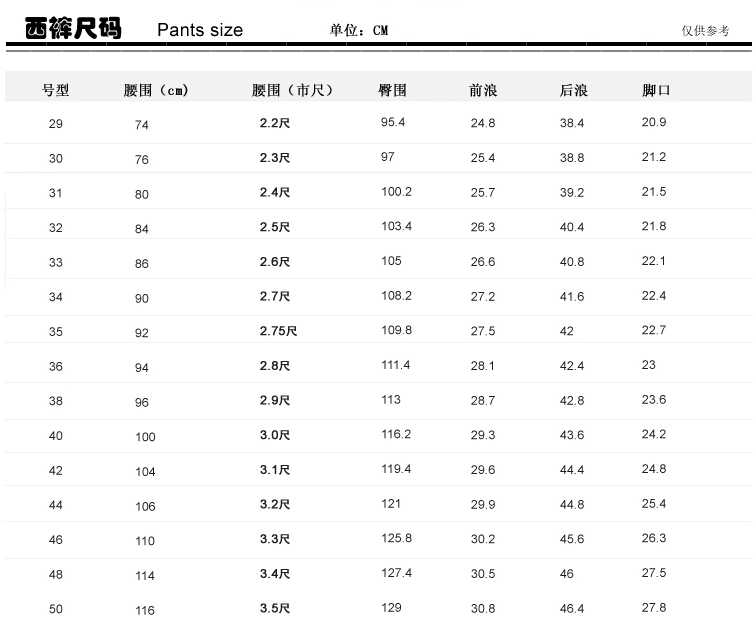 西裤尺码 Pants size 单位：CM 仅供参考

| 号型 | 腰围（cm） | 腰围（市尺） | 臀围 | 前浪 | 后浪 | 脚口 |
|---|---|---|---|---|---|---|
| 29 | 74 | 2.2尺 | 95.4 | 24.8 | 38.4 | 20.9 |
| 30 | 76 | 2.3尺 | 97 | 25.4 | 38.8 | 21.2 |
| 31 | 80 | 2.4尺 | 100.2 | 25.7 | 39.2 | 21.5 |
| 32 | 84 | 2.5尺 | 103.4 | 26.3 | 40.4 | 21.8 |
| 33 | 86 | 2.6尺 | 105 | 26.6 | 40.8 | 22.1 |
| 34 | 90 | 2.7尺 | 108.2 | 27.2 | 41.6 | 22.4 |
| 35 | 92 | 2.75尺 | 109.8 | 27.5 | 42 | 22.7 |
| 36 | 94 | 2.8尺 | 111.4 | 28.1 | 42.4 | 23 |
| 38 | 96 | 2.9尺 | 113 | 28.7 | 42.8 | 23.6 |
| 40 | 100 | 3.0尺 | 116.2 | 29.3 | 43.6 | 24.2 |
| 42 | 104 | 3.1尺 | 119.4 | 29.6 | 44.4 | 24.8 |
| 44 | 106 | 3.2尺 | 121 | 29.9 | 44.8 | 25.4 |
| 46 | 110 | 3.3尺 | 125.8 | 30.2 | 45.6 | 26.3 |
| 48 | 114 | 3.4尺 | 127.4 | 30.5 | 46 | 27.5 |
| 50 | 116 | 3.5尺 | 129 | 30.8 | 46.4 | 27.8 |